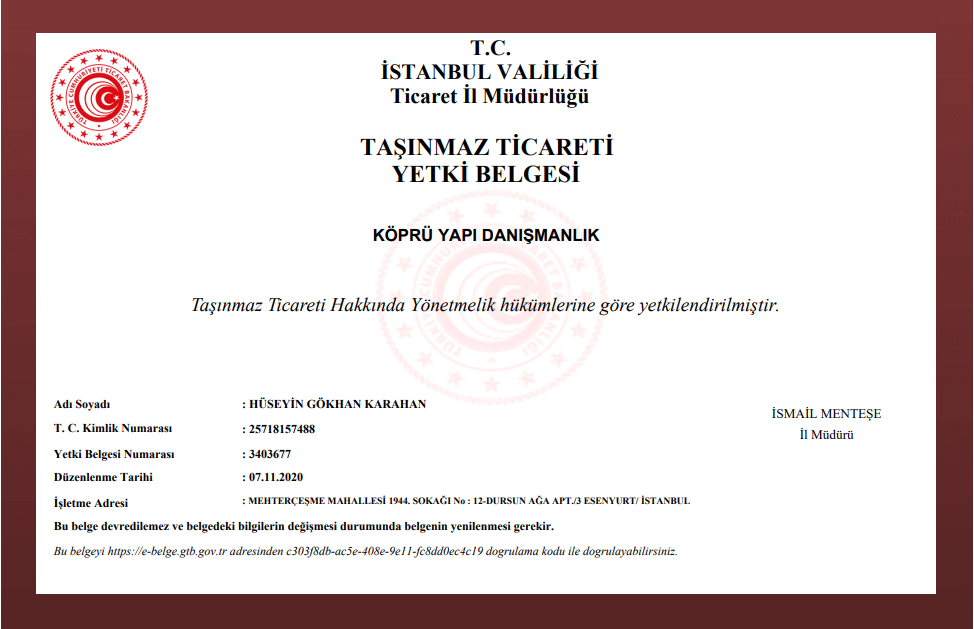 TÜRKİYE CUMHURİYETİ TİCARET BAKANLIĞI

T.C.
İSTANBUL VALİLİĞİ
Ticaret İl Müdürlüğü

TAŞINMAZ TİCARETİ
YETKİ BELGESİ

KÖPRÜ YAPI DANIŞMANLIK

Taşınmaz Ticareti Hakkında Yönetmelik hükümlerine göre yetkilendirilmiştir.

Adı Soyadı : HÜSEYİN GÖKHAN KARAHAN
T. C. Kimlik Numarası : 25718157488
Yetki Belgesi Numarası : 3403677
Düzenlenme Tarihi : 07.11.2020
İşletme Adresi : MEHTERÇEŞME MAHALLESİ 1944. SOKAĞI No : 12-DURSUN AĞA APT./3 ESENYURT/ İSTANBUL

İSMAİL MENTEŞE
İl Müdürü

Bu belge devredilemez ve belgedeki bilgilerin değişmesi durumunda belgenin yenilenmesi gerekir.

Bu belgeyi https://e-belge.gtb.gov.tr adresinden c303f8db-ac5e-408e-9e11-fc8dd0ec4c19 dogrulama kodu ile dogrulayabilirsiniz.